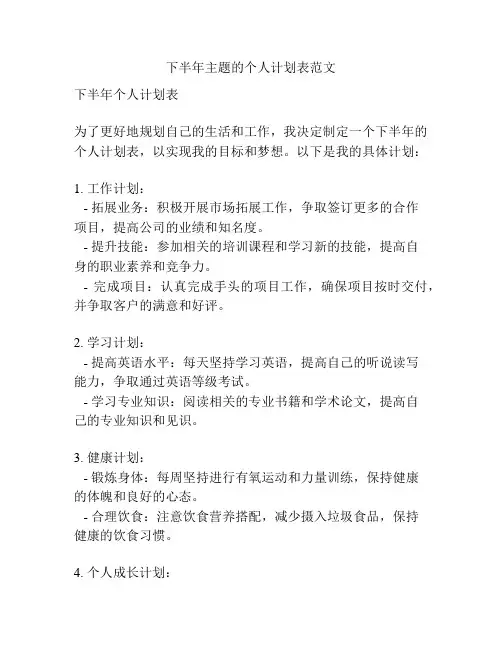 下半年主题的个人计划表范文

下半年个人计划表

为了更好地规划自己的生活和工作，我决定制定一个下半年的个人计划表，以实现我的目标和梦想。以下是我的具体计划：

1. 工作计划：
- 拓展业务：积极开展市场拓展工作，争取签订更多的合作项目，提高公司的业绩和知名度。
- 提升技能：参加相关的培训课程和学习新的技能，提高自身的职业素养和竞争力。
- 完成项目：认真完成手头的项目工作，确保项目按时交付，并争取客户的满意和好评。

2. 学习计划：
- 提高英语水平：每天坚持学习英语，提高自己的听说读写能力，争取通过英语等级考试。
- 学习专业知识：阅读相关的专业书籍和学术论文，提高自己的专业知识和见识。

3. 健康计划：
- 锻炼身体：每周坚持进行有氧运动和力量训练，保持健康的体魄和良好的心态。
- 合理饮食：注意饮食营养搭配，减少摄入垃圾食品，保持健康的饮食习惯。

4. 个人成长计划：